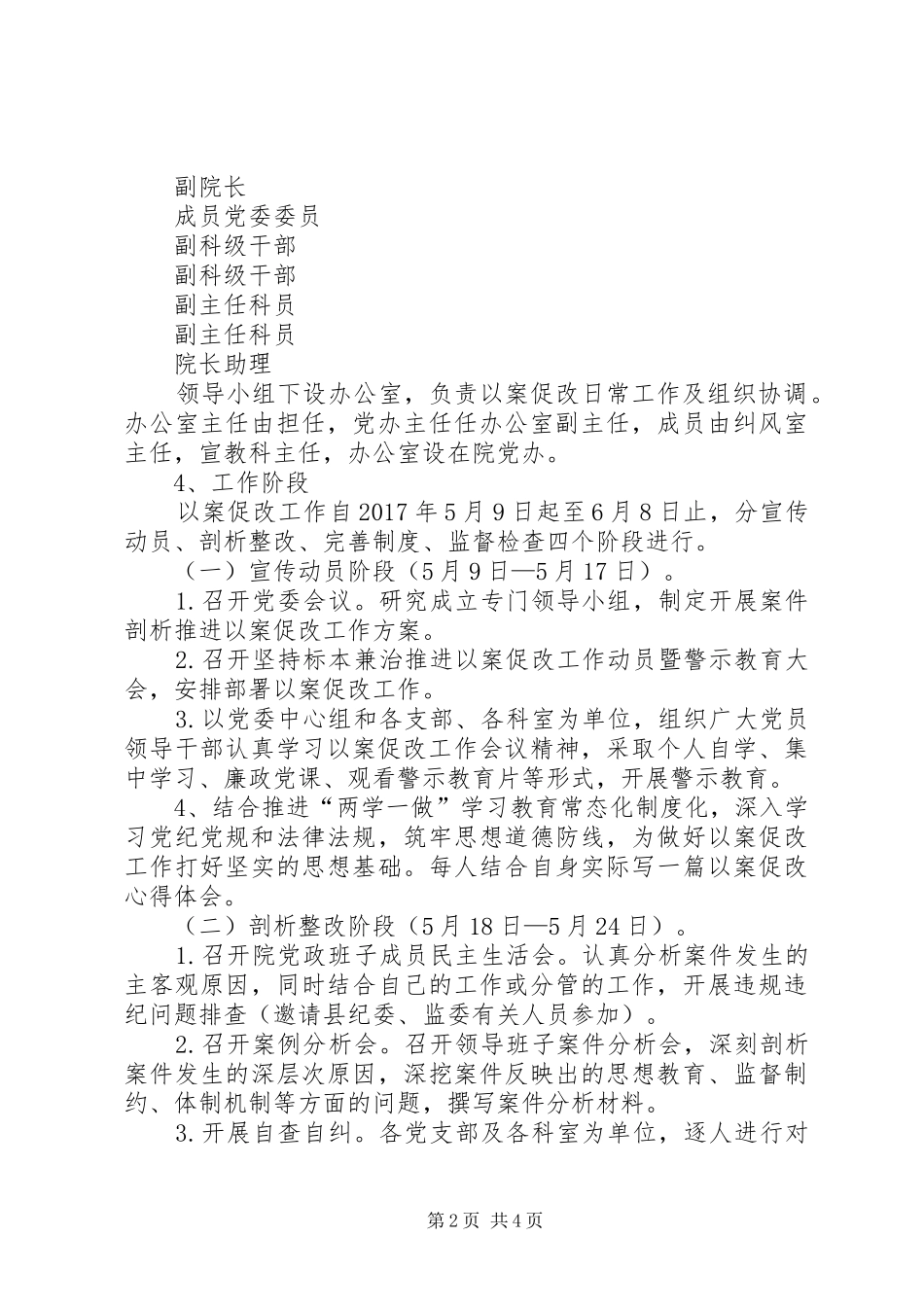 副院长
成员党委委员
副科级干部
副科级干部
副主任科员
副主任科员
院长助理

领导小组下设办公室，负责以案促改日常工作及组织协调。办公室主任由担任，党办主任任办公室副主任，成员由纠风室主任，宣教科主任，办公室设在院党办。

4、工作阶段

以案促改工作自2017年5月9日起至6月8日止，分宣传动员、剖析整改、完善制度、监督检查四个阶段进行。

（一）宣传动员阶段（5月9日—5月17日）。

1.召开党委会议。研究成立专门领导小组，制定开展案件剖析推进以案促改工作方案。

2.召开坚持标本兼治推进以案促改工作动员暨警示教育大会，安排部署以案促改工作。

3.以党委中心组和各支部、各科室为单位，组织广大党员领导干部认真学习以案促改工作会议精神，采取个人自学、集中学习、廉政党课、观看警示教育片等形式，开展警示教育。

4、结合推进“两学一做”学习教育常态化制度化，深入学习党纪党规和法律法规，筑牢思想道德防线，为做好以案促改工作打好坚实的思想基础。每人结合自身实际写一篇以案促改心得体会。

（二）剖析整改阶段（5月18日—5月24日）。

1.召开院党政班子成员民主生活会。认真分析案件发生的主客观原因，同时结合自己的工作或分管的工作，开展违规违纪问题排查（邀请县纪委、监委有关人员参加）。

2.召开案例分析会。召开领导班子案件分析会，深刻剖析案件发生的深层次原因，深挖案件反映出的思想教育、监督制约、体制机制等方面的问题，撰写案件分析材料。

3.开展自查自纠。各党支部及各科室为单位，逐人进行对

第2页 共4页